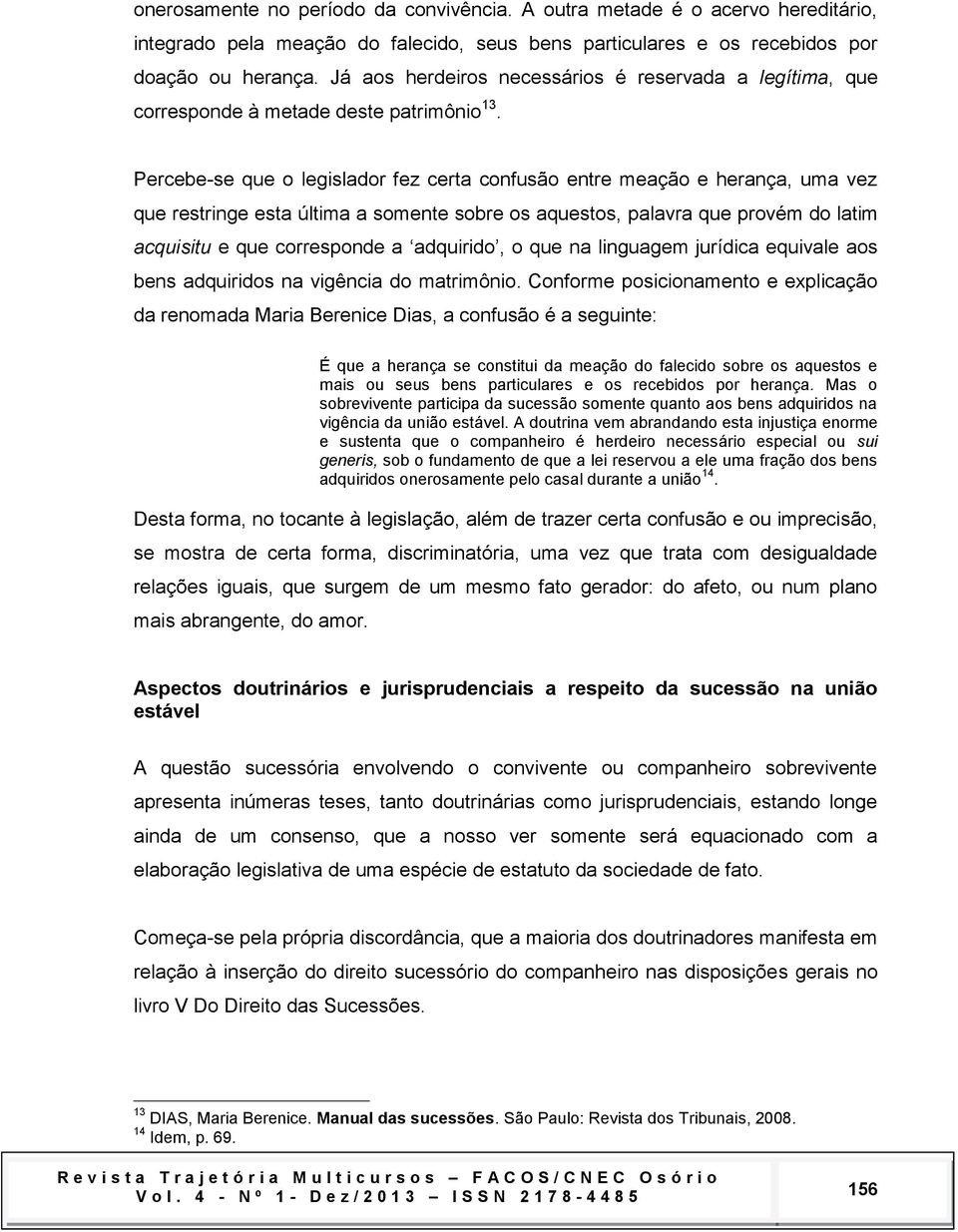 onerosamente no período da convivência. A outra metade é o acervo hereditário, integrado pela meação do falecido, seus bens particulares e os recebidos por doação ou herança. Já aos herdeiros necessários é reservada a legítima, que corresponde à metade deste patrimônio$^{13}$.

Percebe-se que o legislador fez certa confusão entre meação e herança, uma vez que restringe esta última a somente sobre os aquestos, palavra que provém do latim acquisitu e que corresponde a ‘adquirido’, o que na linguagem jurídica equivale aos bens adquiridos na vigência do matrimônio. Conforme posicionamento e explicação da renomada Maria Berenice Dias, a confusão é a seguinte:

É que a herança se constitui da meação do falecido sobre os aquestos e mais ou seus bens particulares e os recebidos por herança. Mas o sobrevivente participa da sucessão somente quanto aos bens adquiridos na vigência da união estável. A doutrina vem abrandando esta injustiça enorme e sustenta que o companheiro é herdeiro necessário especial ou sui generis, sob o fundamento de que a lei reservou a ele uma fração dos bens adquiridos onerosamente pelo casal durante a união$^{14}$.

Desta forma, no tocante à legislação, além de trazer certa confusão e ou imprecisão, se mostra de certa forma, discriminatória, uma vez que trata com desigualdade relações iguais, que surgem de um mesmo fato gerador: do afeto, ou num plano mais abrangente, do amor.

Aspectos doutrinários e jurisprudenciais a respeito da sucessão na união estável

A questão sucessória envolvendo o convivente ou companheiro sobrevivente apresenta inúmeras teses, tanto doutrinárias como jurisprudenciais, estando longe ainda de um consenso, que a nosso ver somente será equacionado com a elaboração legislativa de uma espécie de estatuto da sociedade de fato.

Começa-se pela própria discordância, que a maioria dos doutrinadores manifesta em relação à inserção do direito sucessório do companheiro nas disposições gerais no livro V Do Direito das Sucessões.

$^{13}$ DIAS, Maria Berenice. Manual das sucessões. São Paulo: Revista dos Tribunais, 2008.
$^{14}$ Idem, p. 69.

Revista Trajetória Multicursos – FACOS/CNEC Osório
Vol. 4 - Nº 1- Dez/2013 – ISSN 2178-4485

156